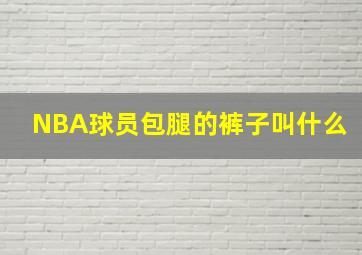 NBA球员包腿的裤子叫什么